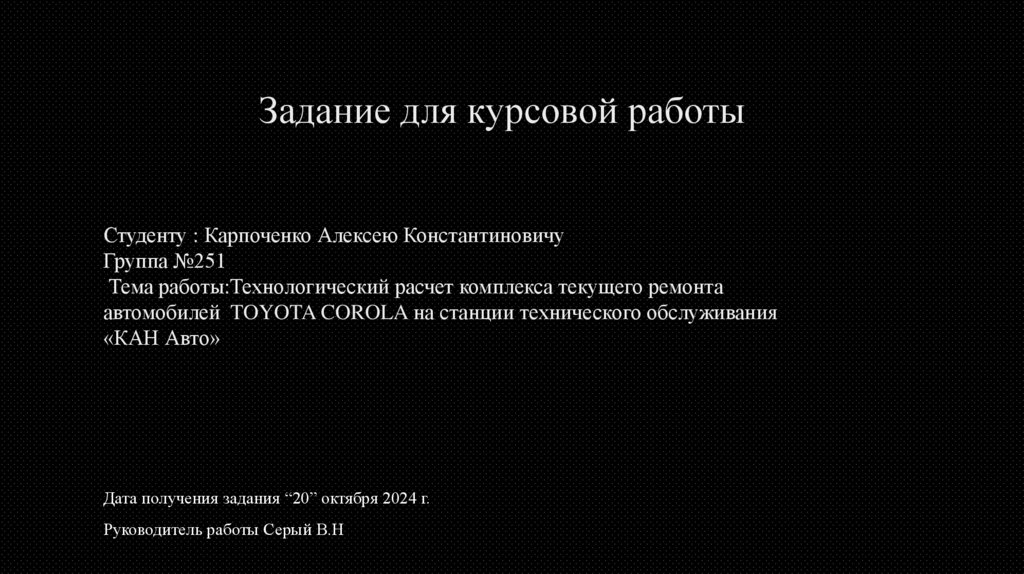 Задание для курсовой работы

Студенту : Карпоченко Алексею Константиновичу
Группа №251
Тема работы:Технологический расчет комплекса текущего ремонта автомобилей TOYOTA COROLA на станции технического обслуживания «КАН Авто»

Дата получения задания "20" октября 2024 г.

Руководитель работы Серый В.Н